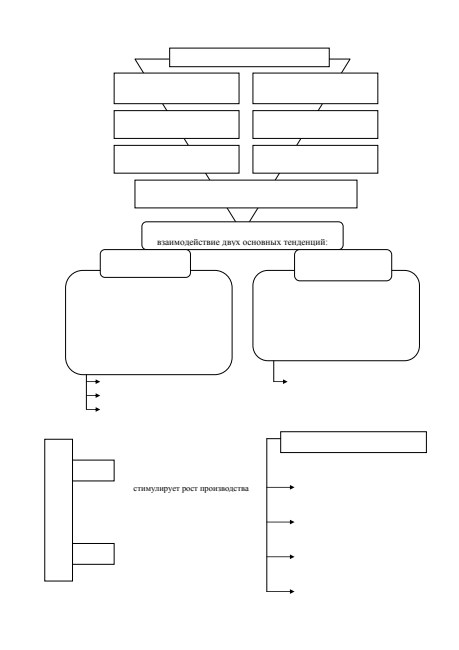 взаимодействие двух основных тенденций:

стимулирует рост производства